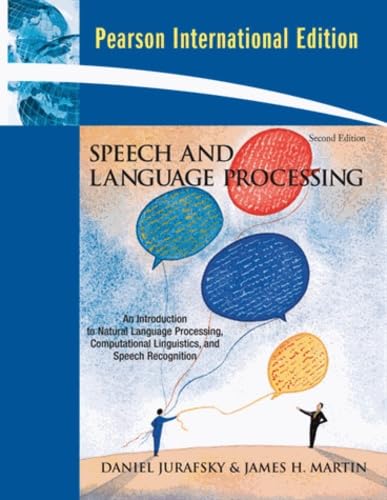 Pearson International Edition

Second Edition

SPEECH AND LANGUAGE PROCESSING

An Introduction to Natural Language Processing, Computational Linguistics, and Speech Recognition

DANIEL JURAFSKY & JAMES H. MARTIN